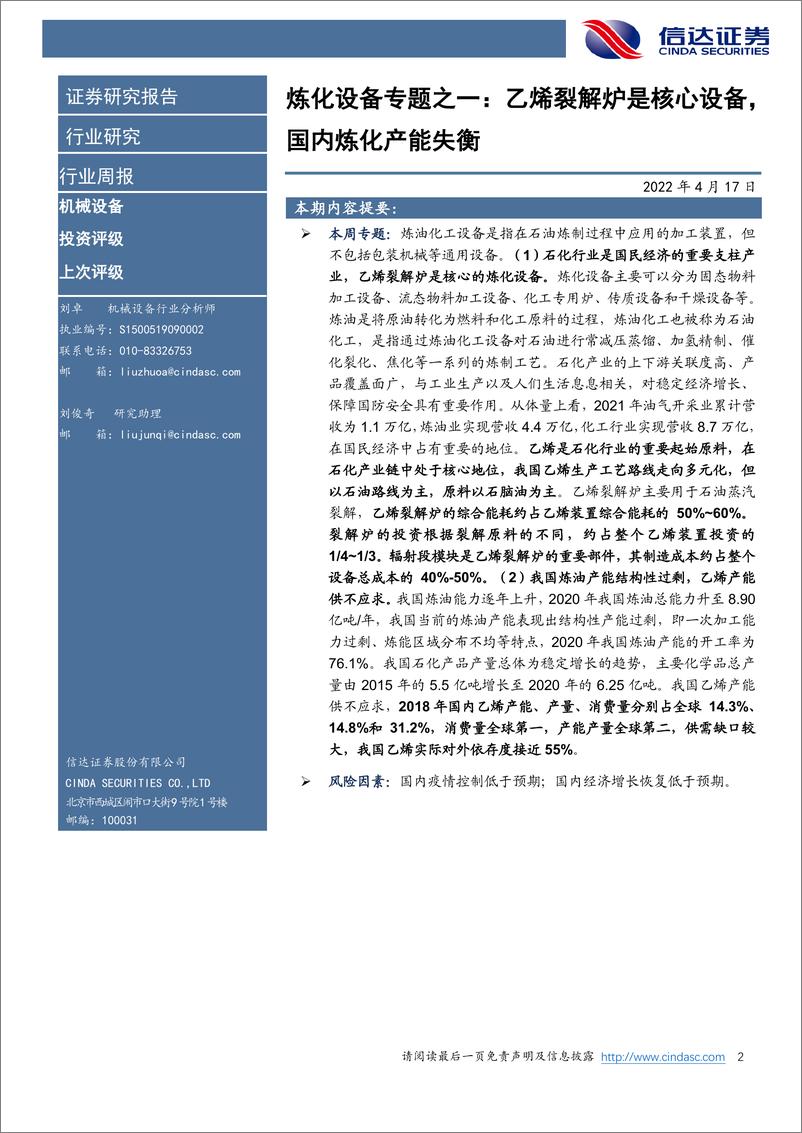 信达证券
CINDA SECURITIES

证券研究报告

行业研究

行业周报

机械设备

投资评级

上次评级

刘卓 机械设备行业分析师
执业编号：S1500519090002
联系电话：010-83326753
邮 箱：liuzhuoa@cindasc.com

刘俊奇 研究助理
邮 箱：liujunqi@cindasc.com

信达证券股份有限公司
CINDA SECURITIES CO.,LTD
北京市西城区闹市口大街9号院1号楼
邮编：100031

炼化设备专题之一：乙烯裂解炉是核心设备，国内炼化产能失衡

2022 年 4 月 17 日

本期内容提要：

➢ 本周专题：炼油化工设备是指在石油炼制过程中应用的加工装置，但不包括包装机械等通用设备。（1）石化行业是国民经济的重要支柱产业，乙烯裂解炉是核心的炼化设备。炼化设备主要可以分为固态物料加工设备、流态物料加工设备、化工专用炉、传质设备和干燥设备等。炼油是将原油转化为燃料和化工原料的过程，炼油化工也被称为石油化工，是指通过炼油化工设备对石油进行常减压蒸馏、加氢精制、催化裂化、焦化等一系列的炼制工艺。石化产业的上下游关联度高、产品覆盖面广，与工业生产以及人们生活息息相关，对稳定经济增长、保障国防安全具有重要作用。从体量上看，2021 年油气开采业累计营收为 1.1 万亿，炼油业实现营收 4.4 万亿，化工行业实现营收 8.7 万亿，在国民经济中占有重要的地位。乙烯是石化行业的重要起始原料，在石化产业链中处于核心地位，我国乙烯生产工艺路线走向多元化，但以石油路线为主，原料以石脑油为主。乙烯裂解炉主要用于石油蒸汽裂解，乙烯裂解炉的综合能耗约占乙烯装置综合能耗的 50%~60%。裂解炉的投资根据裂解原料的不同，约占整个乙烯装置投资的 1/4~1/3。辐射段模块是乙烯裂解炉的重要部件，其制造成本约占整个设备总成本的 40%-50%。（2）我国炼油产能结构性过剩，乙烯产能供不应求。我国炼油能力逐年上升，2020 年我国炼油总能力升至 8.90 亿吨/年，我国当前的炼油产能表现出结构性产能过剩，即一次加工能力过剩、炼能区域分布不均等特点，2020 年我国炼油产能的开工率为 76.1%。我国石化产品产量总体为稳定增长的趋势，主要化学品总产量由 2015 年的 5.5 亿吨增长至 2020 年的 6.25 亿吨。我国乙烯产能供不应求，2018 年国内乙烯产能、产量、消费量分别占全球 14.3%、14.8%和 31.2%，消费量全球第一，产能产量全球第二，供需缺口较大，我国乙烯实际对外依存度接近 55%。

➢ 风险因素：国内疫情控制低于预期；国内经济增长恢复低于预期。

请阅读最后一页免责声明及信息披露 http://www.cindasc.com 2